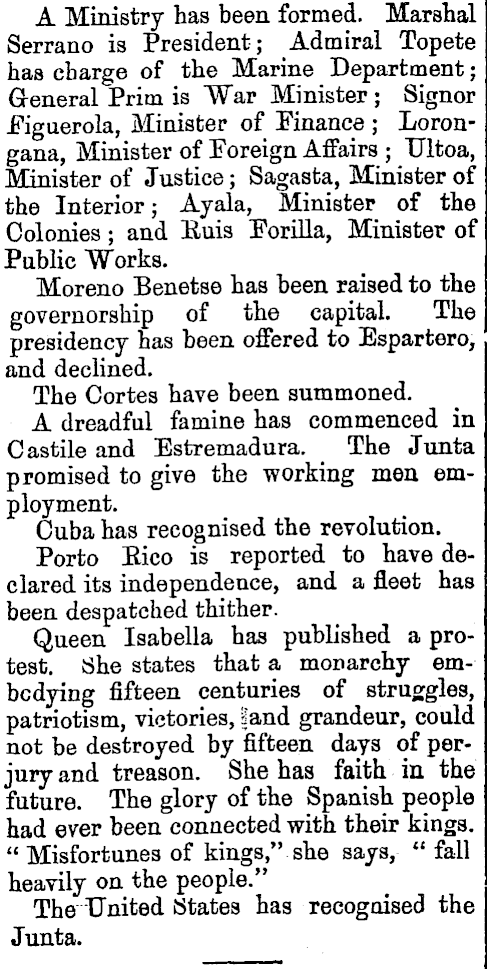 A Ministry has been formed. Marshal Serrano is President; Admiral Topete has charge of the Marine Department; General Prim is War Minister; Signor Figuerola, Minister of Finance; Lorongana, Minister of Foreign Affairs; Ultoa, Minister of Justice; Sagasta, Minister of the Interior; Ayala, Minister of the Colonies; and Ruis Forilla, Minister of Public Works.

Moreno Benetse has been raised to the governorship of the capital. The presidency has been offered to Espartero, and declined.

The Cortes have been summoned.

A dreadful famine has commenced in Castile and Estremadura. The Junta promised to give the working men employment.

Cuba has recognised the revolution.

Porto Rico is reported to have declared its independence, and a fleet has been despatched thither.

Queen Isabella has published a protest. She states that a monarchy embodying fifteen centuries of struggles, patriotism, victories, and grandeur, could not be destroyed by fifteen days of perjury and treason. She has faith in the future. The glory of the Spanish people had ever been connected with their kings. "Misfortunes of kings," she says, "fall heavily on the people."

The United States has recognised the Junta.